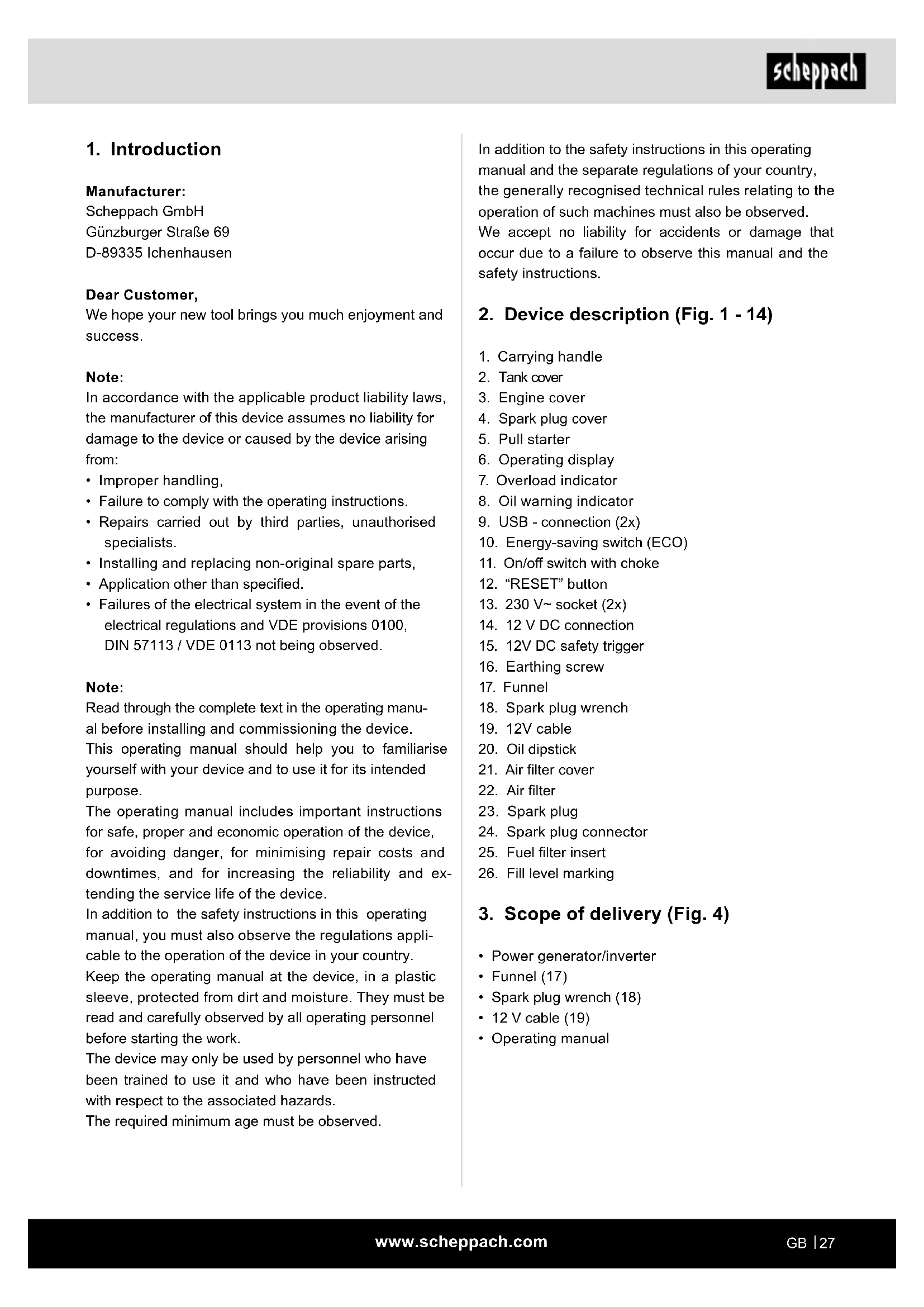 scheppach

1. Introduction

Manufacturer:
Scheppach GmbH
Günzburger Straße 69
D-89335 Ichenhausen

Dear Customer,
We hope your new tool brings you much enjoyment and success.

Note:
In accordance with the applicable product liability laws, the manufacturer of this device assumes no liability for damage to the device or caused by the device arising from:
• Improper handling,
• Failure to comply with the operating instructions.
• Repairs carried out by third parties, unauthorised specialists.
• Installing and replacing non-original spare parts,
• Application other than specified.
• Failures of the electrical system in the event of the electrical regulations and VDE provisions 0100, DIN 57113 / VDE 0113 not being observed.

Note:
Read through the complete text in the operating manual before installing and commissioning the device.
This operating manual should help you to familiarise yourself with your device and to use it for its intended purpose.
The operating manual includes important instructions for safe, proper and economic operation of the device, for avoiding danger, for minimising repair costs and downtimes, and for increasing the reliability and extending the service life of the device.
In addition to the safety instructions in this operating manual, you must also observe the regulations applicable to the operation of the device in your country.
Keep the operating manual at the device, in a plastic sleeve, protected from dirt and moisture. They must be read and carefully observed by all operating personnel before starting the work.
The device may only be used by personnel who have been trained to use it and who have been instructed with respect to the associated hazards.
The required minimum age must be observed.

In addition to the safety instructions in this operating manual and the separate regulations of your country, the generally recognised technical rules relating to the operation of such machines must also be observed.
We accept no liability for accidents or damage that occur due to a failure to observe this manual and the safety instructions.

2. Device description (Fig. 1 - 14)

1. Carrying handle
2. Tank cover
3. Engine cover
4. Spark plug cover
5. Pull starter
6. Operating display
7. Overload indicator
8. Oil warning indicator
9. USB - connection (2x)
10. Energy-saving switch (ECO)
11. On/off switch with choke
12. “RESET” button
13. 230 V~ socket (2x)
14. 12 V DC connection
15. 12V DC safety trigger
16. Earthing screw
17. Funnel
18. Spark plug wrench
19. 12V cable
20. Oil dipstick
21. Air filter cover
22. Air filter
23. Spark plug
24. Spark plug connector
25. Fuel filter insert
26. Fill level marking

3. Scope of delivery (Fig. 4)

• Power generator/inverter
• Funnel (17)
• Spark plug wrench (18)
• 12 V cable (19)
• Operating manual

www.scheppach.com

GB | 27